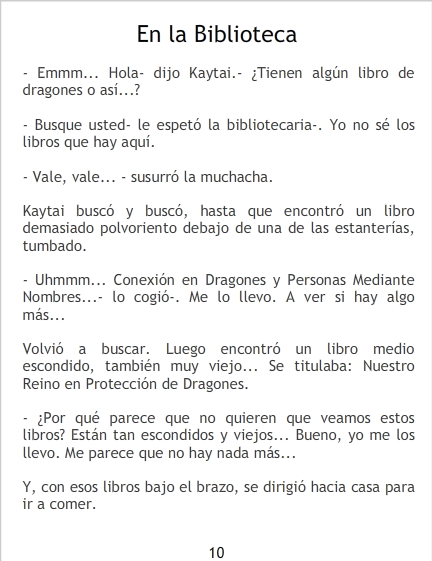 En la Biblioteca

- Emmm... Hola- dijo Kaytai.- ¿Tienen algún libro de dragones o así...?

- Busque usted- le espetó la bibliotecaria-. Yo no sé los libros que hay aquí.

- Vale, vale... - susurró la muchacha.

Kaytai buscó y buscó, hasta que encontró un libro demasiado polvoriento debajo de una de las estanterías, tumbado.

- Uhmmm... Conexión en Dragones y Personas Mediante Nombres...- lo cogió-. Me lo llevo. A ver si hay algo más...

Volvió a buscar. Luego encontró un libro medio escondido, también muy viejo... Se titulaba: Nuestro Reino en Protección de Dragones.

- ¿Por qué parece que no quieren que veamos estos libros? Están tan escondidos y viejos... Bueno, yo me los llevo. Me parece que no hay nada más...

Y, con esos libros bajo el brazo, se dirigió hacia casa para ir a comer.

10